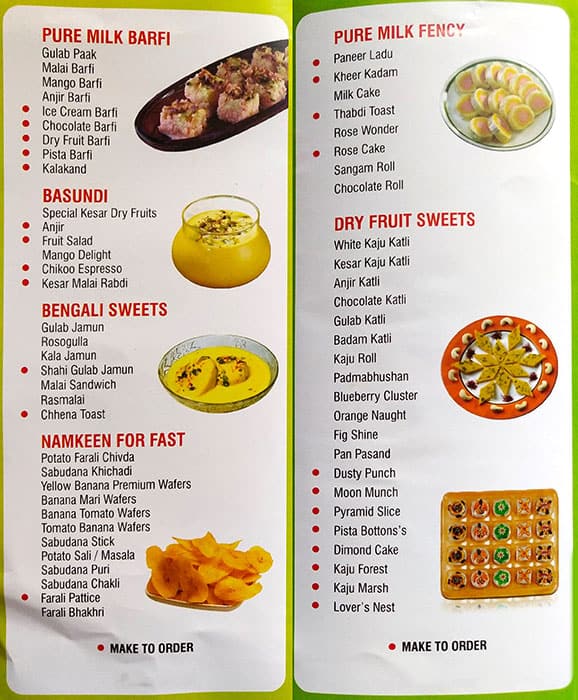 PURE MILK BARFI
Gulab Paak
Malai Barfi
Mango Barfi
Anjir Barfi
• Ice Cream Barfi
• Chocolate Barfi
• Dry Fruit Barfi
• Pista Barfi
• Kalakand

BASUNDI
Special Kesar Dry Fruits
• Anjir
• Fruit Salad
Mango Delight
• Chikoo Espresso
• Kesar Malai Rabdi

BENGALI SWEETS
Gulab Jamun
Rosogulla
Kala Jamun
• Shahi Gulab Jamun
Malai Sandwich
Rasmalai
• Chhena Toast

NAMKEEN FOR FAST
Potato Farali Chivda
Sabudana Khichadi
Yellow Banana Premium Wafers
Banana Mari Wafers
Banana Tomato Wafers
Tomato Banana Wafers
Sabudana Stick
Potato Sali / Masala
Sabudana Puri
Sabudana Chakli
• Farali Pattice
Farali Bhakhri

• MAKE TO ORDER

PURE MILK FENCY
• Paneer Ladu
• Kheer Kadam
Milk Cake
• Thabdi Toast
Rose Wonder
• Rose Cake
Sangam Roll
Chocolate Roll

DRY FRUIT SWEETS
White Kaju Katli
Kesar Kaju Katli
Anjir Katli
Chocolate Katli
Gulab Katli
Badam Katli
Kaju Roll
Padmabhushan
Blueberry Cluster
Orange Naught
Fig Shine
Pan Pasand
• Dusty Punch
• Moon Munch
• Pyramid Slice
• Pista Bottons's
• Dimond Cake
• Kaju Forest
• Kaju Marsh
• Lover's Nest

• MAKE TO ORDER